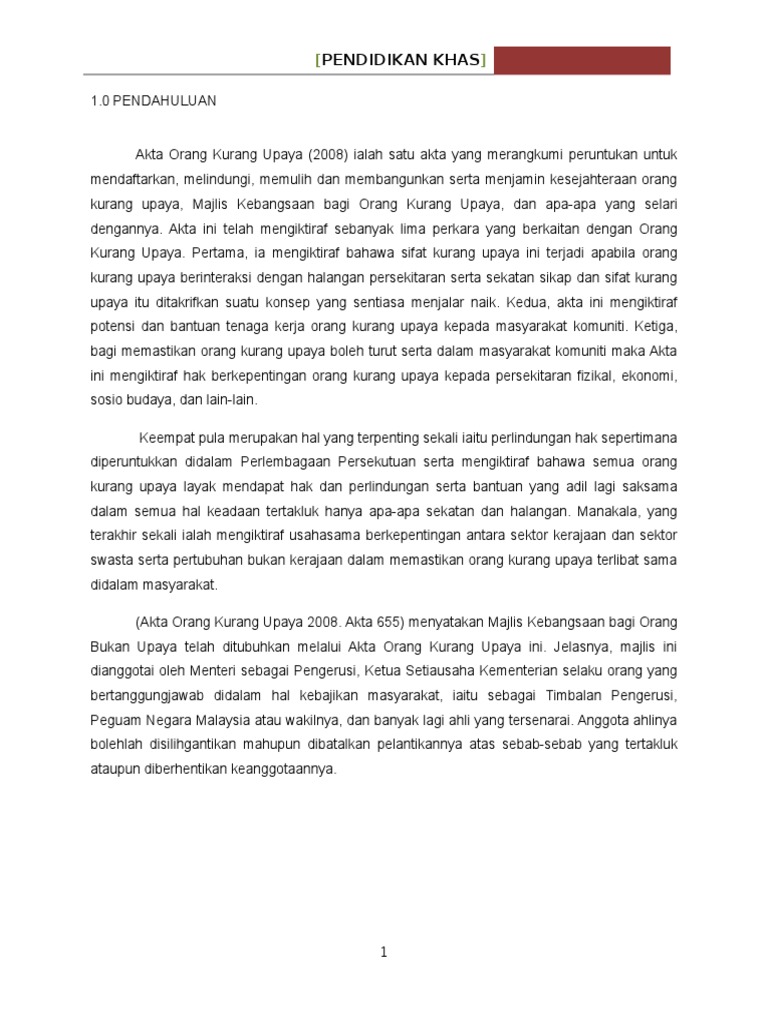 [PENDIDIKAN KHAS]

1.0 PENDAHULUAN

Akta Orang Kurang Upaya (2008) ialah satu akta yang merangkumi peruntukan untuk mendaftarkan, melindungi, memulih dan membangunkan serta menjamin kesejahteraan orang kurang upaya, Majlis Kebangsaan bagi Orang Kurang Upaya, dan apa-apa yang selari dengannya. Akta ini telah mengiktiraf sebanyak lima perkara yang berkaitan dengan Orang Kurang Upaya. Pertama, ia mengiktiraf bahawa sifat kurang upaya ini terjadi apabila orang kurang upaya berinteraksi dengan halangan persekitaran serta sekatan sikap dan sifat kurang upaya itu ditakrifkan suatu konsep yang sentiasa menjalar naik. Kedua, akta ini mengiktiraf potensi dan bantuan tenaga kerja orang kurang upaya kepada masyarakat komuniti. Ketiga, bagi memastikan orang kurang upaya boleh turut serta dalam masyarakat komuniti maka Akta ini mengiktiraf hak berkepentingan orang kurang upaya kepada persekitaran fizikal, ekonomi, sosio budaya, dan lain-lain.

Keempat pula merupakan hal yang terpenting sekali iaitu perlindungan hak sepertimana diperuntukkan didalam Perlembagaan Persekutuan serta mengiktiraf bahawa semua orang kurang upaya layak mendapat hak dan perlindungan serta bantuan yang adil lagi saksama dalam semua hal keadaan tertakluk hanya apa-apa sekatan dan halangan. Manakala, yang terakhir sekali ialah mengiktiraf usahasama berkepentingan antara sektor kerajaan dan sektor swasta serta pertubuhan bukan kerajaan dalam memastikan orang kurang upaya terlibat sama didalam masyarakat.

(Akta Orang Kurang Upaya 2008. Akta 655) menyatakan Majlis Kebangsaan bagi Orang Bukan Upaya telah ditubuhkan melalui Akta Orang Kurang Upaya ini. Jelasnya, majlis ini dianggotai oleh Menteri sebagai Pengerusi, Ketua Setiausaha Kementerian selaku orang yang bertanggungjawab didalam hal kebajikan masyarakat, iaitu sebagai Timbalan Pengerusi, Peguam Negara Malaysia atau wakilnya, dan banyak lagi ahli yang tersenarai. Anggota ahlinya bolehlah disilihgantikan mahupun dibatalkan pelantikannya atas sebab-sebab yang tertakluk ataupun diberhentikan keanggotaannya.

1